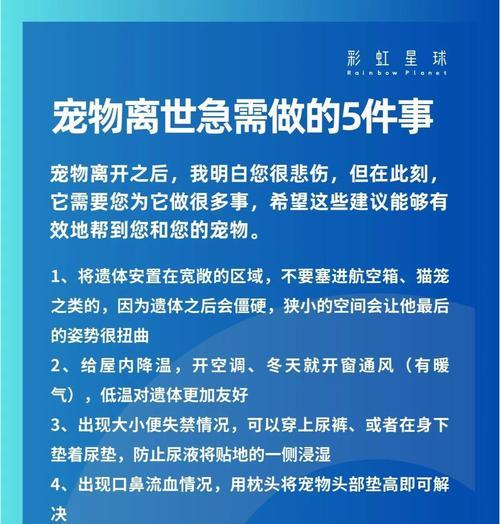 彩虹星球
Rainbow Planet

宠物离世急需做的5件事

宠物离开之后，我明白您很悲伤，但在此刻，它需要您为它做很多事，希望这些建议能够有效地帮到您和您的宠物。

1、将遗体安置在宽敞的区域，不要塞进航空箱、猫笼之类的，因为遗体之后会僵硬，狭小的空间会让他最后的姿势很扭曲

2、给屋内降温，开空调、冬天就开窗通风（有暖气），低温对遗体更加友好

3、出现大小便失禁情况，可以穿上尿裤、或者在身下垫着尿垫，防止尿液将贴地的一侧浸湿

4、出现口鼻流血情况，用枕头将宠物头部垫高即可解决